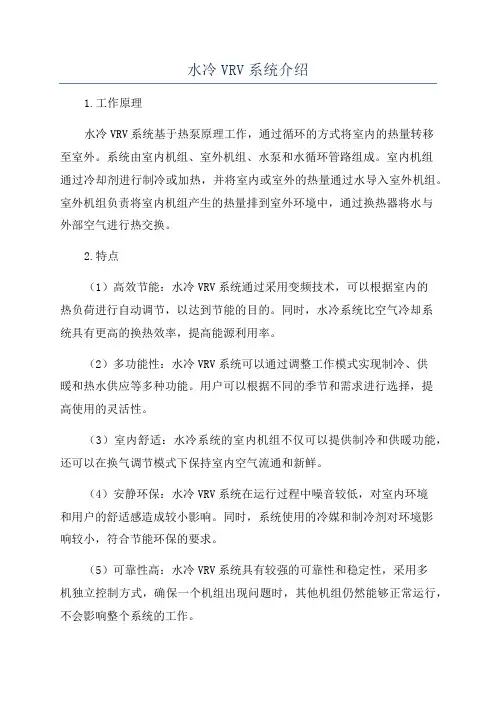 水冷 VRV 系统介绍

1.工作原理

水冷 VRV 系统基于热泵原理工作，通过循环的方式将室内的热量转移至室外。系统由室内机组、室外机组、水泵和水循环管路组成。室内机组通过冷却剂进行制冷或加热，并将室内或室外的热量通过水导入室外机组。室外机组负责将室内机组产生的热量排到室外环境中，通过换热器将水与外部空气进行热交换。

2.特点

（1）高效节能：水冷 VRV 系统通过采用变频技术，可以根据室内的热负荷进行自动调节，以达到节能的目的。同时，水冷系统比空气冷却系统具有更高的换热效率，提高能源利用率。

（2）多功能性：水冷 VRV 系统可以通过调整工作模式实现制冷、供暖和热水供应等多种功能。用户可以根据不同的季节和需求进行选择，提高使用的灵活性。

（3）室内舒适：水冷系统的室内机组不仅可以提供制冷和供暖功能，还可以在换气调节模式下保持室内空气流通和新鲜。

（4）安静环保：水冷 VRV 系统在运行过程中噪音较低，对室内环境和用户的舒适感造成较小影响。同时，系统使用的冷媒和制冷剂对环境影响较小，符合节能环保的要求。

（5）可靠性高：水冷 VRV 系统具有较强的可靠性和稳定性，采用多机独立控制方式，确保一个机组出现问题时，其他机组仍然能够正常运行，不会影响整个系统的工作。